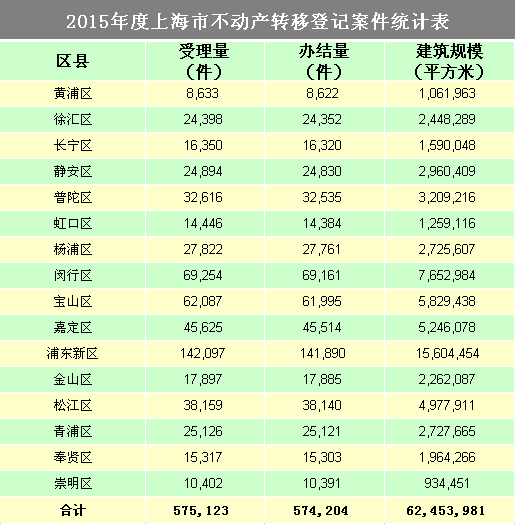 2015年度上海市不动产转移登记案件统计表

| 区县 | 受理量（件） | 办结量（件） | 建筑规模（平方米） |
|---|---|---|---|
| 黄浦区 | 8,633 | 8,622 | 1,061,963 |
| 徐汇区 | 24,398 | 24,352 | 2,448,289 |
| 长宁区 | 16,350 | 16,320 | 1,590,048 |
| 静安区 | 24,894 | 24,830 | 2,960,409 |
| 普陀区 | 32,616 | 32,535 | 3,209,216 |
| 虹口区 | 14,446 | 14,384 | 1,259,116 |
| 杨浦区 | 27,822 | 27,761 | 2,725,607 |
| 闵行区 | 69,254 | 69,161 | 7,652,984 |
| 宝山区 | 62,087 | 61,995 | 5,829,438 |
| 嘉定区 | 45,625 | 45,514 | 5,246,078 |
| 浦东新区 | 142,097 | 141,890 | 15,604,454 |
| 金山区 | 17,897 | 17,885 | 2,262,087 |
| 松江区 | 38,159 | 38,140 | 4,977,911 |
| 青浦区 | 25,126 | 25,121 | 2,727,665 |
| 奉贤区 | 15,317 | 15,303 | 1,964,266 |
| 崇明区 | 10,402 | 10,391 | 934,451 |
| 合计 | 575,123 | 574,204 | 62,453,981 |